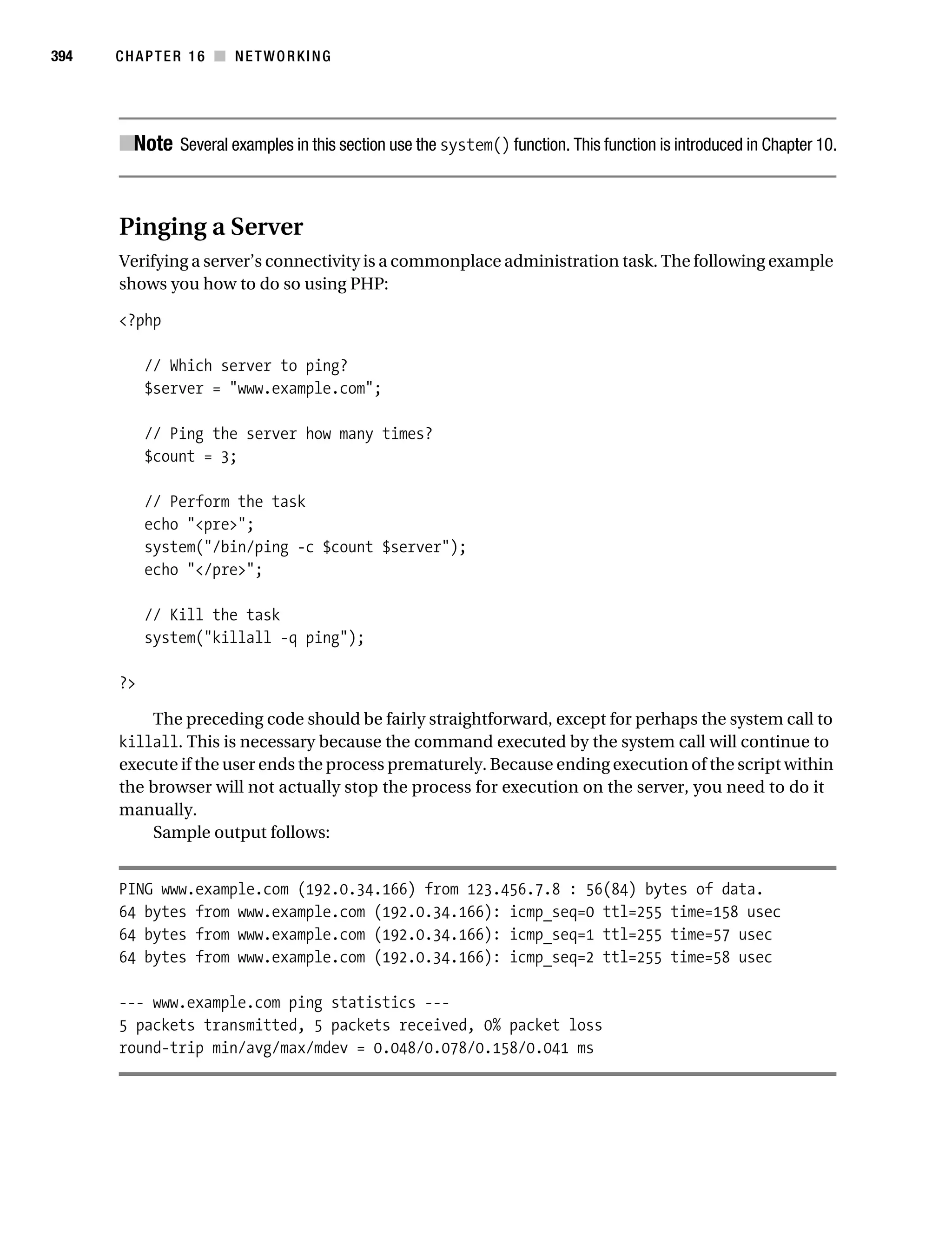 394 CHAPTER 16 ■ NETWORKING

■Note Several examples in this section use the system() function. This function is introduced in Chapter 10.

Pinging a Server

Verifying a server's connectivity is a commonplace administration task. The following example shows you how to do so using PHP:

<?php

   // Which server to ping?
   $server = "www.example.com";

   // Ping the server how many times?
   $count = 3;

   // Perform the task
   echo "<pre>";
   system("/bin/ping -c $count $server");
   echo "</pre>";

   // Kill the task
   system("killall -q ping");

?>

The preceding code should be fairly straightforward, except for perhaps the system call to killall. This is necessary because the command executed by the system call will continue to execute if the user ends the process prematurely. Because ending execution of the script within the browser will not actually stop the process for execution on the server, you need to do it manually.

Sample output follows:

PING www.example.com (192.0.34.166) from 123.456.7.8 : 56(84) bytes of data.
64 bytes from www.example.com (192.0.34.166): icmp_seq=0 ttl=255 time=158 usec
64 bytes from www.example.com (192.0.34.166): icmp_seq=1 ttl=255 time=57 usec
64 bytes from www.example.com (192.0.34.166): icmp_seq=2 ttl=255 time=58 usec

--- www.example.com ping statistics ---
5 packets transmitted, 5 packets received, 0% packet loss
round-trip min/avg/max/mdev = 0.048/0.078/0.158/0.041 ms